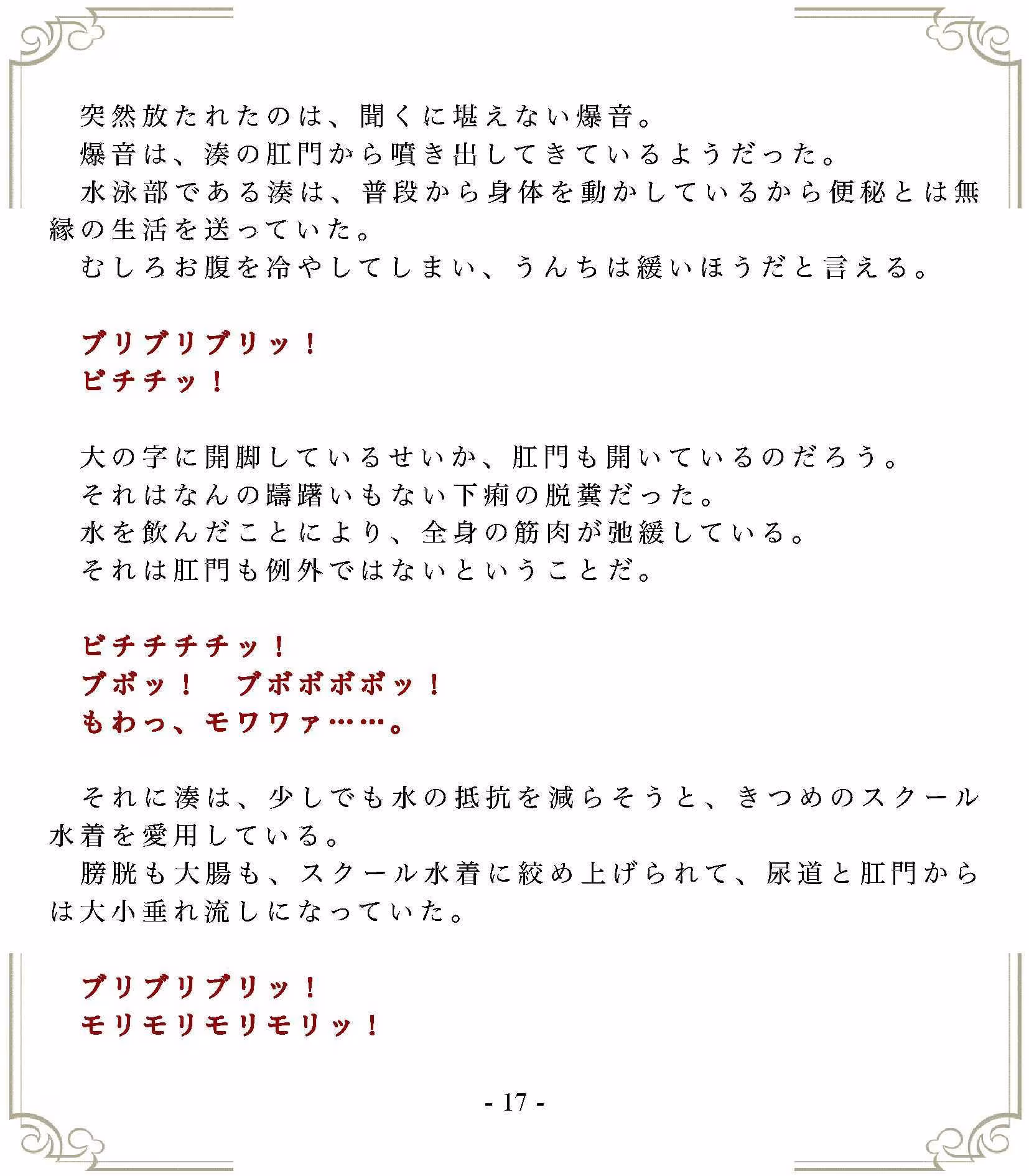 突然放たれたのは、聞くに堪えない爆音。
爆音は、湊の肛門から噴き出してきているようだった。
水泳部である湊は、普段から身体を動かしているから便秘とは無縁の生活を送っていた。
むしろお腹を冷やしてしまい、うんちは緩いほうだと言える。

ブリブリブリッ！
ビチチッ！

大の字に開脚しているせいか、肛門も開いているのだろう。
それはなんの躊躇いもない下痢の脱糞だった。
水を飲んだことにより、全身の筋肉が弛緩している。
それは肛門も例外ではないということだ。

ビチチチチッ！
ブボッ！　ブボボボボッ！
もわっ、モワワァ……。

それに湊は、少しでも水の抵抗を減らそうと、きつめのスクール水着を愛用している。
膀胱も大腸も、スクール水着に絞め上げられて、尿道と肛門からは大小垂れ流しになっていた。

ブリブリブリッ！
モリモリモリモリッ！

- 17 -